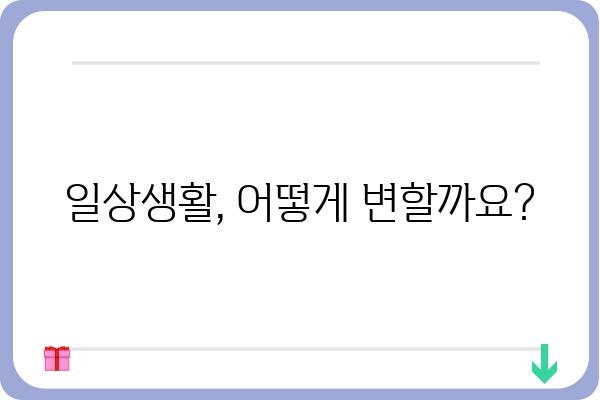 일상생활, 어떻게 변할까요?